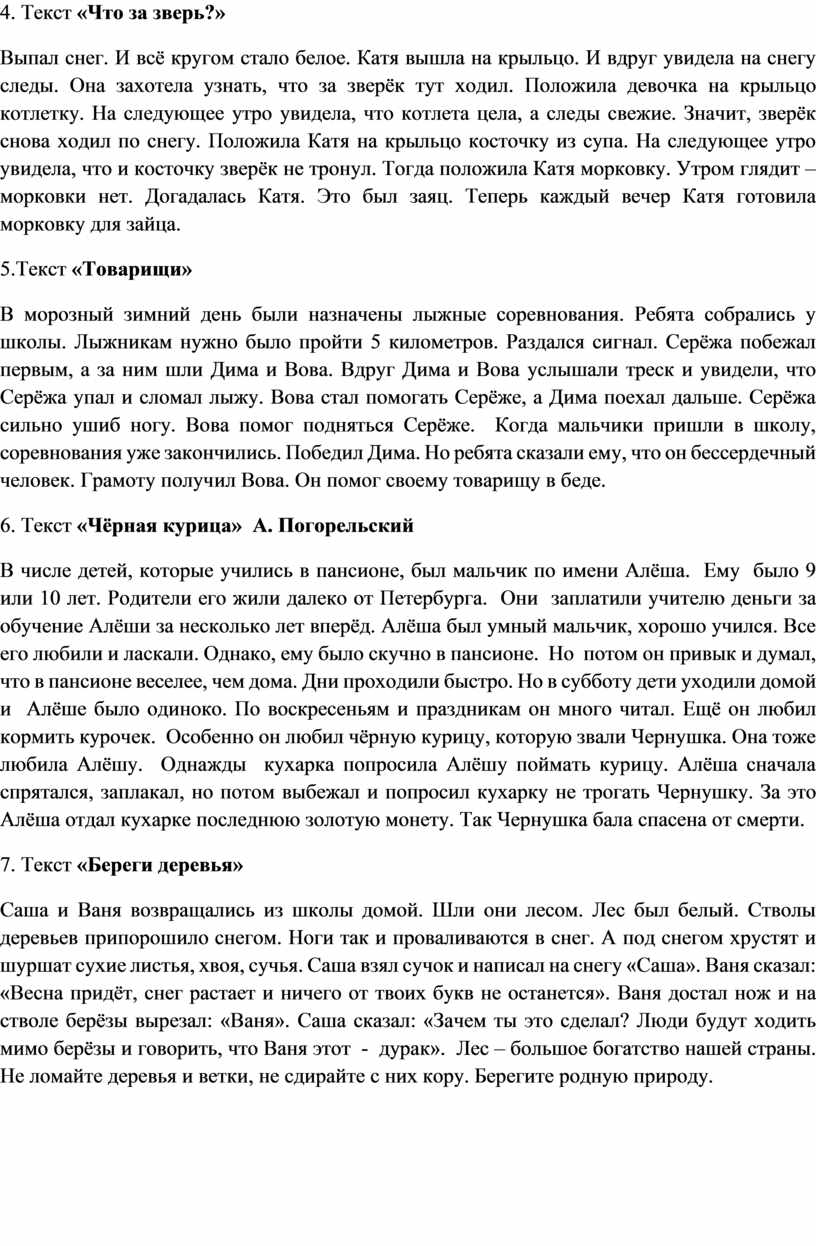 4. Текст «Что за зверь?»

Выпал снег. И всё кругом стало белое. Катя вышла на крыльцо. И вдруг увидела на снегу следы. Она захотела узнать, что за зверёк тут ходил. Положила девочка на крыльцо котлетку. На следующее утро увидела, что котлета цела, а следы свежие. Значит, зверёк снова ходил по снегу. Положила Катя на крыльцо косточку из супа. На следующее утро увидела, что и косточку зверёк не тронул. Тогда положила Катя морковку. Утром глядит – морковки нет. Догадалась Катя. Это был заяц. Теперь каждый вечер Катя готовила морковку для зайца.

5.Текст «Товарищи»

В морозный зимний день были назначены лыжные соревнования. Ребята собрались у школы. Лыжникам нужно было пройти 5 километров. Раздался сигнал. Серёжа побежал первым, а за ним шли Дима и Вова. Вдруг Дима и Вова услышали треск и увидели, что Серёжа упал и сломал лыжу. Вова стал помогать Серёже, а Дима поехал дальше. Серёжа сильно ушиб ногу. Вова помог подняться Серёже. Когда мальчики пришли в школу, соревнования уже закончились. Победил Дима. Но ребята сказали ему, что он бессердечный человек. Грамоту получил Вова. Он помог своему товарищу в беде.

6. Текст «Чёрная курица» А. Погорельский

В числе детей, которые учились в пансионе, был мальчик по имени Алёша. Ему было 9 или 10 лет. Родители его жили далеко от Петербурга. Они заплатили учителю деньги за обучение Алёши за несколько лет вперёд. Алёша был умный мальчик, хорошо учился. Все его любили и ласкали. Однако, ему было скучно в пансионе. Но потом он привык и думал, что в пансионе веселее, чем дома. Дни проходили быстро. Но в субботу дети уходили домой и Алёше было одиноко. По воскресеньям и праздникам он много читал. Ещё он любил кормить курочек. Особенно он любил чёрную курицу, которую звали Чернушка. Она тоже любила Алёшу. Однажды кухарка попросила Алёшу поймать курицу. Алёша сначала спрятался, заплакал, но потом выбежал и попросил кухарку не трогать Чернушку. За это Алёша отдал кухарке последнюю золотую монету. Так Чернушка бала спасена от смерти.

7. Текст «Береги деревья»

Саша и Ваня возвращались из школы домой. Шли они лесом. Лес был белый. Стволы деревьев припорошило снегом. Ноги так и проваливаются в снег. А под снегом хрустят и шуршат сухие листья, хвоя, сучья. Саша взял сучок и написал на снегу «Саша». Ваня сказал: «Весна придёт, снег растает и ничего от твоих букв не останется». Ваня достал нож и на стволе берёзы вырезал: «Ваня». Саша сказал: «Зачем ты это сделал? Люди будут ходить мимо берёзы и говорить, что Ваня этот - дурак». Лес – большое богатство нашей страны. Не ломайте деревья и ветки, не сдирайте с них кору. Берегите родную природу.